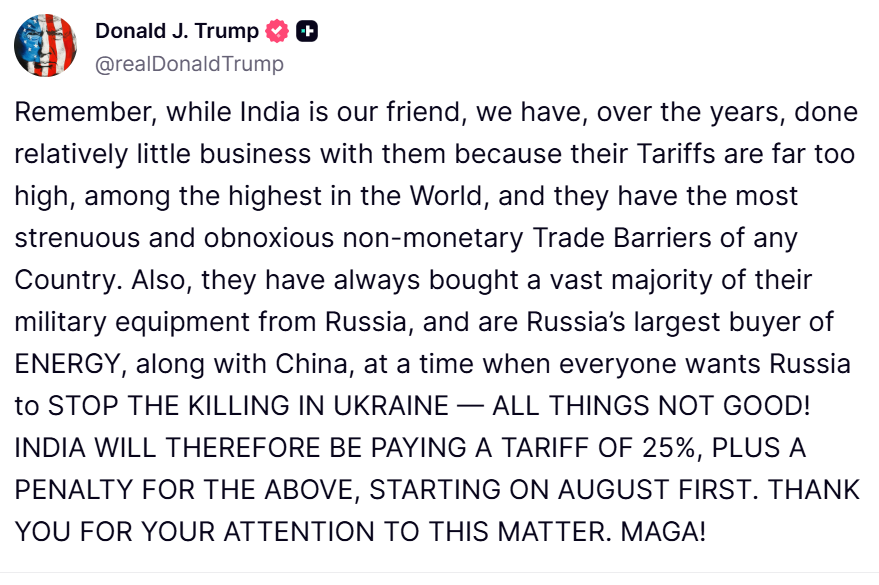 Donald J. Trump
@realDonaldTrump

Remember, while India is our friend, we have, over the years, done relatively little business with them because their Tariffs are far too high, among the highest in the World, and they have the most strenuous and obnoxious non-monetary Trade Barriers of any Country. Also, they have always bought a vast majority of their military equipment from Russia, and are Russia's largest buyer of ENERGY, along with China, at a time when everyone wants Russia to STOP THE KILLING IN UKRAINE — ALL THINGS NOT GOOD! INDIA WILL THEREFORE BE PAYING A TARIFF OF 25%, PLUS A PENALTY FOR THE ABOVE, STARTING ON AUGUST FIRST. THANK YOU FOR YOUR ATTENTION TO THIS MATTER. MAGA!